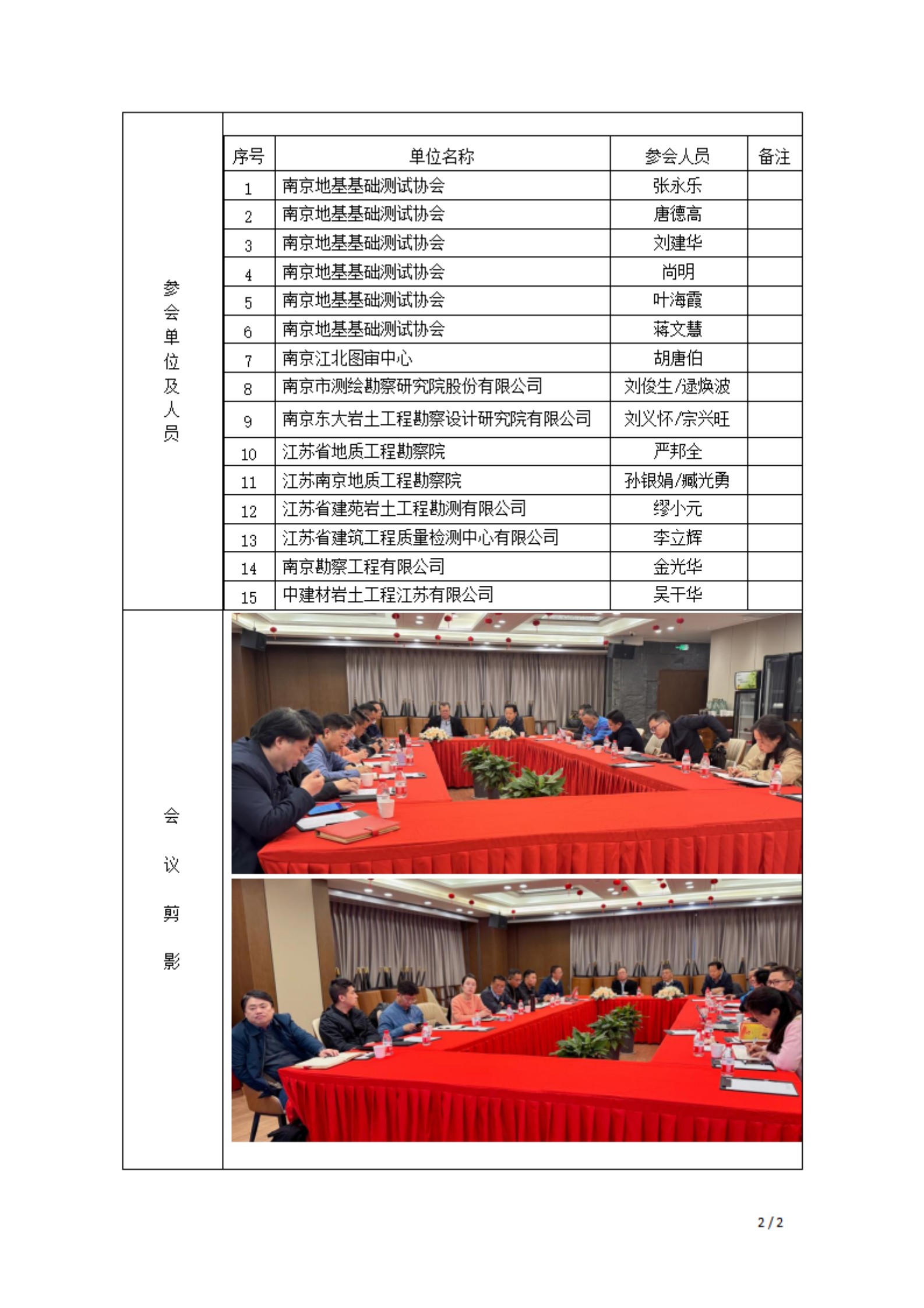 参会单位及人员

| 序号 | 单位名称 | 参会人员 | 备注 |
|---|---|---|---|
| 1 | 南京地基基础测试协会 | 张永乐 | |
| 2 | 南京地基基础测试协会 | 唐德高 | |
| 3 | 南京地基基础测试协会 | 刘建华 | |
| 4 | 南京地基基础测试协会 | 尚明 | |
| 5 | 南京地基基础测试协会 | 叶海霞 | |
| 6 | 南京地基基础测试协会 | 蒋文慧 | |
| 7 | 南京江北图审中心 | 胡唐伯 | |
| 8 | 南京市测绘勘察研究院股份有限公司 | 刘俊生/逯焕波 | |
| 9 | 南京东大岩土工程勘察设计研究院有限公司 | 刘义怀/宗兴旺 | |
| 10 | 江苏省地质工程勘察院 | 严邦全 | |
| 11 | 江苏南京地质工程勘察院 | 孙银娟/臧光勇 | |
| 12 | 江苏省建苑岩土工程勘测有限公司 | 缪小元 | |
| 13 | 江苏省建筑工程质量检测中心有限公司 | 李立辉 | |
| 14 | 南京勘察工程有限公司 | 金光华 | |
| 15 | 中建材岩土工程江苏有限公司 | 吴干华 | |

会议剪影

2 / 2